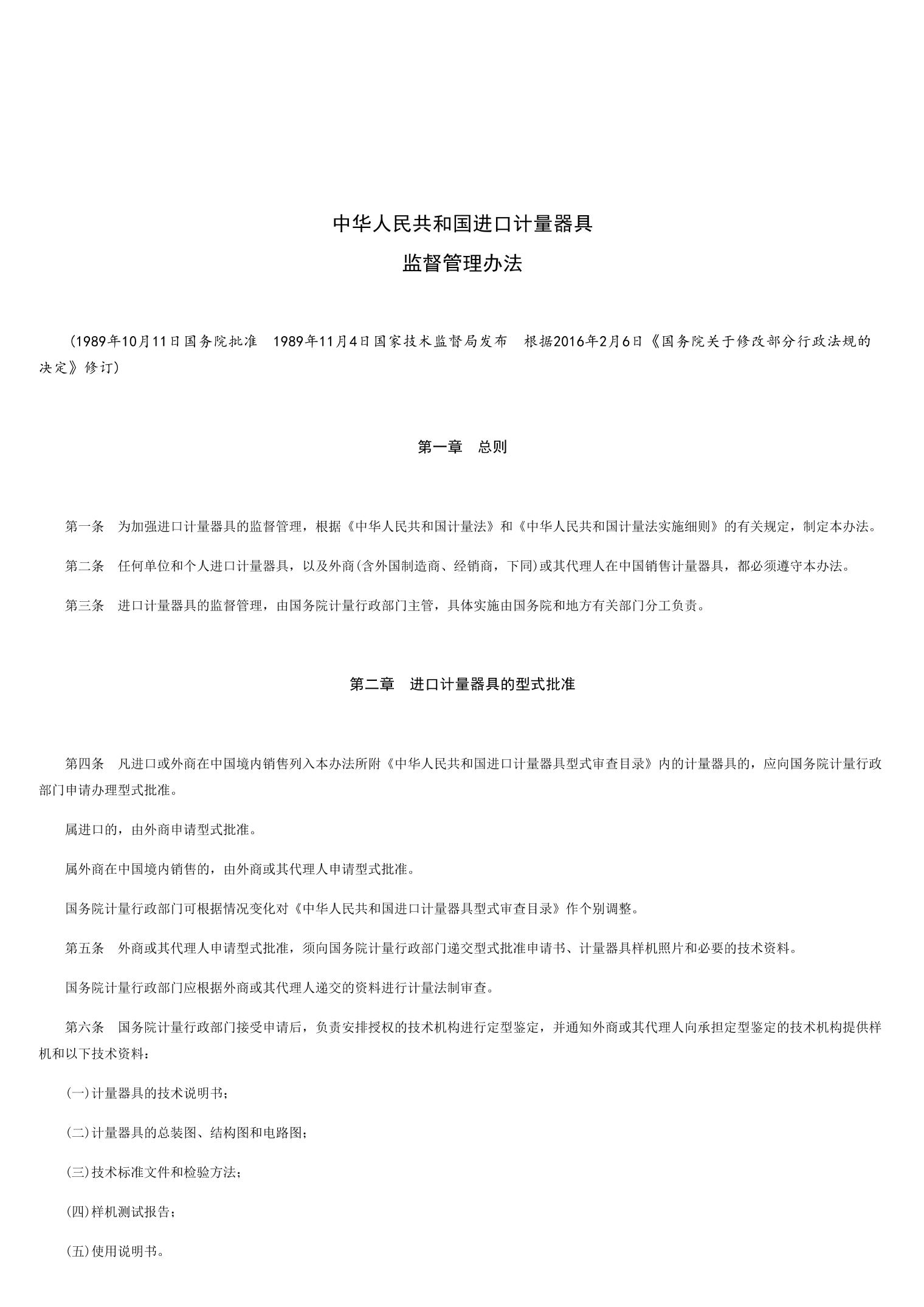 中华人民共和国进口计量器具
监督管理办法

（1989年10月11日国务院批准　1989年11月4日国家技术监督局发布　根据2016年2月6日《国务院关于修改部分行政法规的决定》修订）

第一章　总则

第一条　为加强进口计量器具的监督管理，根据《中华人民共和国计量法》和《中华人民共和国计量法实施细则》的有关规定，制定本办法。

第二条　任何单位和个人进口计量器具，以及外商(含外国制造商、经销商，下同)或其代理人在中国销售计量器具，都必须遵守本办法。

第三条　进口计量器具的监督管理，由国务院计量行政部门主管，具体实施由国务院和地方有关部门分工负责。

第二章　进口计量器具的型式批准

第四条　凡进口或外商在中国境内销售列入本办法所附《中华人民共和国进口计量器具型式审查目录》内的计量器具的，应向国务院计量行政部门申请办理型式批准。

属进口的，由外商申请型式批准。

属外商在中国境内销售的，由外商或其代理人申请型式批准。

国务院计量行政部门可根据情况变化对《中华人民共和国进口计量器具型式审查目录》作个别调整。

第五条　外商或其代理人申请型式批准，须向国务院计量行政部门递交型式批准申请书、计量器具样机照片和必要的技术资料。

国务院计量行政部门应根据外商或其代理人递交的资料进行计量法制审查。

第六条　国务院计量行政部门接受申请后，负责安排授权的技术机构进行定型鉴定，并通知外商或其代理人向承担定型鉴定的技术机构提供样机和以下技术资料：

(一)计量器具的技术说明书；

(二)计量器具的总装图、结构图和电路图；

(三)技术标准文件和检验方法；

(四)样机测试报告；

(五)使用说明书。